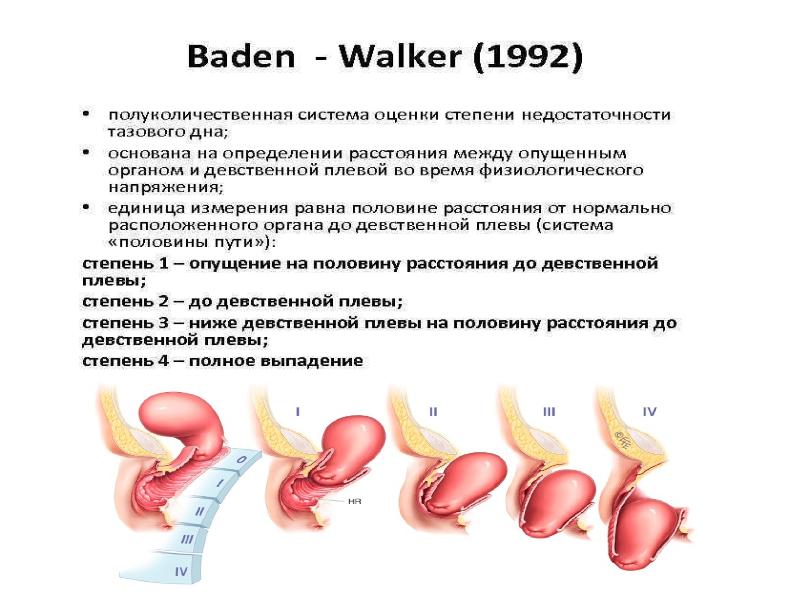 Baden - Walker (1992)

• полуколичественная система оценки степени недостаточности тазового дна;
• основана на определении расстояния между опущенным органом и девственной плевой во время физиологического напряжения;
• единица измерения равна половине расстояния от нормально расположенного органа до девственной плевы (система «половины пути»):

степень 1 – опущение на половину расстояния до девственной плевы;

степень 2 – до девственной плевы;

степень 3 – ниже девственной плевы на половину расстояния до девственной плевы;

степень 4 – полное выпадение

0
I
II
III
IV
I
HR
II
III
IV